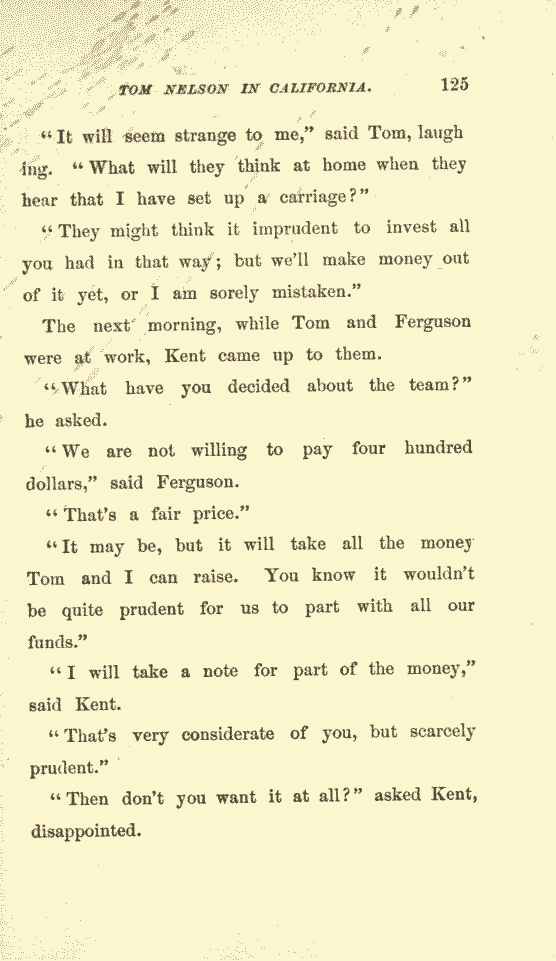 TOM NELSON IN CALIFORNIA. 125

"It will seem strange to me," said Tom, laughing. "What will they think at home when they hear that I have set up a carriage?"

"They might think it imprudent to invest all you had in that way; but we'll make money out of it yet, or I am sorely mistaken."

The next morning, while Tom and Ferguson were at work, Kent came up to them.

"What have you decided about the team?" he asked.

"We are not willing to pay four hundred dollars," said Ferguson.

"That's a fair price."

"It may be, but it will take all the money Tom and I can raise. You know it wouldn't be quite prudent for us to part with all our funds."

"I will take a note for part of the money," said Kent.

"That's very considerate of you, but scarcely prudent."

"Then don't you want it at all?" asked Kent, disappointed.